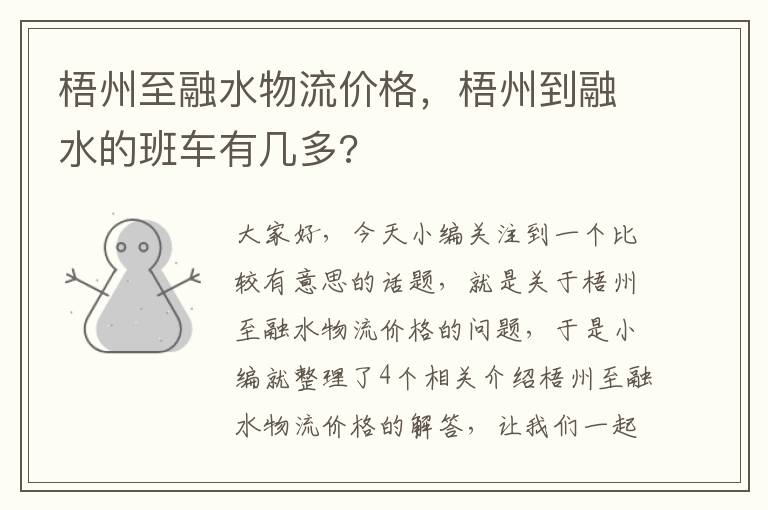 梧州至融水物流价格，梧州到融水的班车有几多?

大家好，今天小编关注到一个比较有意思的话题，就是关于梧州至融水物流价格的问题，于是小编就整理了4个相关介绍梧州至融水物流价格的解答，让我们一起